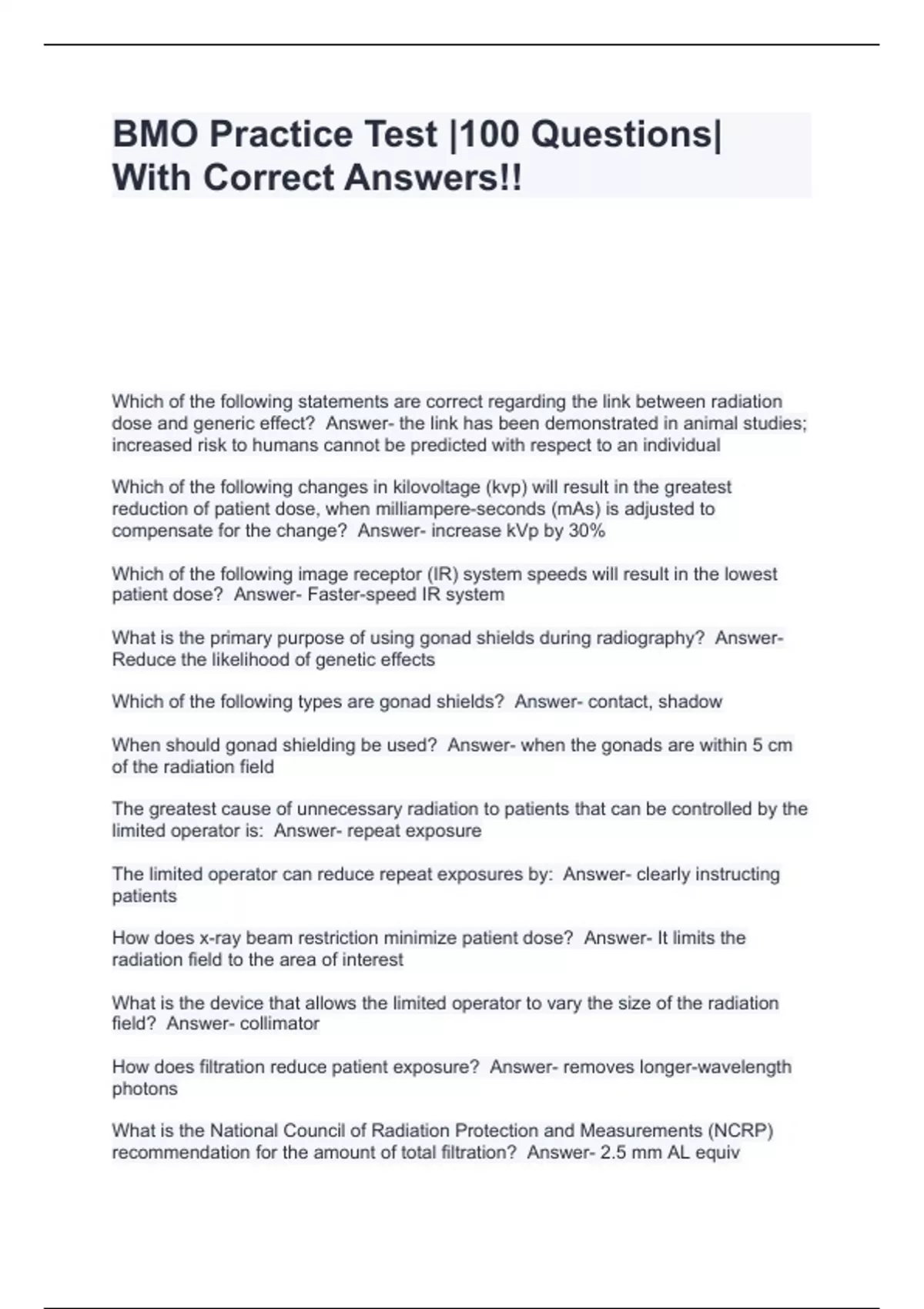 BMO Practice Test |100 Questions| With Correct Answers!!

Which of the following statements are correct regarding the link between radiation dose and generic effect?  Answer- the link has been demonstrated in animal studies; increased risk to humans cannot be predicted with respect to an individual

Which of the following changes in kilovoltage (kvp) will result in the greatest reduction of patient dose, when milliampere-seconds (mAs) is adjusted to compensate for the change?  Answer- increase kVp by 30%

Which of the following image receptor (IR) system speeds will result in the lowest patient dose?  Answer- Faster-speed IR system

What is the primary purpose of using gonad shields during radiography?  Answer- Reduce the likelihood of genetic effects

Which of the following types are gonad shields?  Answer- contact, shadow

When should gonad shielding be used?  Answer- when the gonads are within 5 cm of the radiation field

The greatest cause of unnecessary radiation to patients that can be controlled by the limited operator is:  Answer- repeat exposure

The limited operator can reduce repeat exposures by:  Answer- clearly instructing patients

How does x-ray beam restriction minimize patient dose?  Answer- It limits the radiation field to the area of interest

What is the device that allows the limited operator to vary the size of the radiation field?  Answer- collimator

How does filtration reduce patient exposure?  Answer- removes longer-wavelength photons

What is the National Council of Radiation Protection and Measurements (NCRP) recommendation for the amount of total filtration?  Answer- 2.5 mm AL equiv